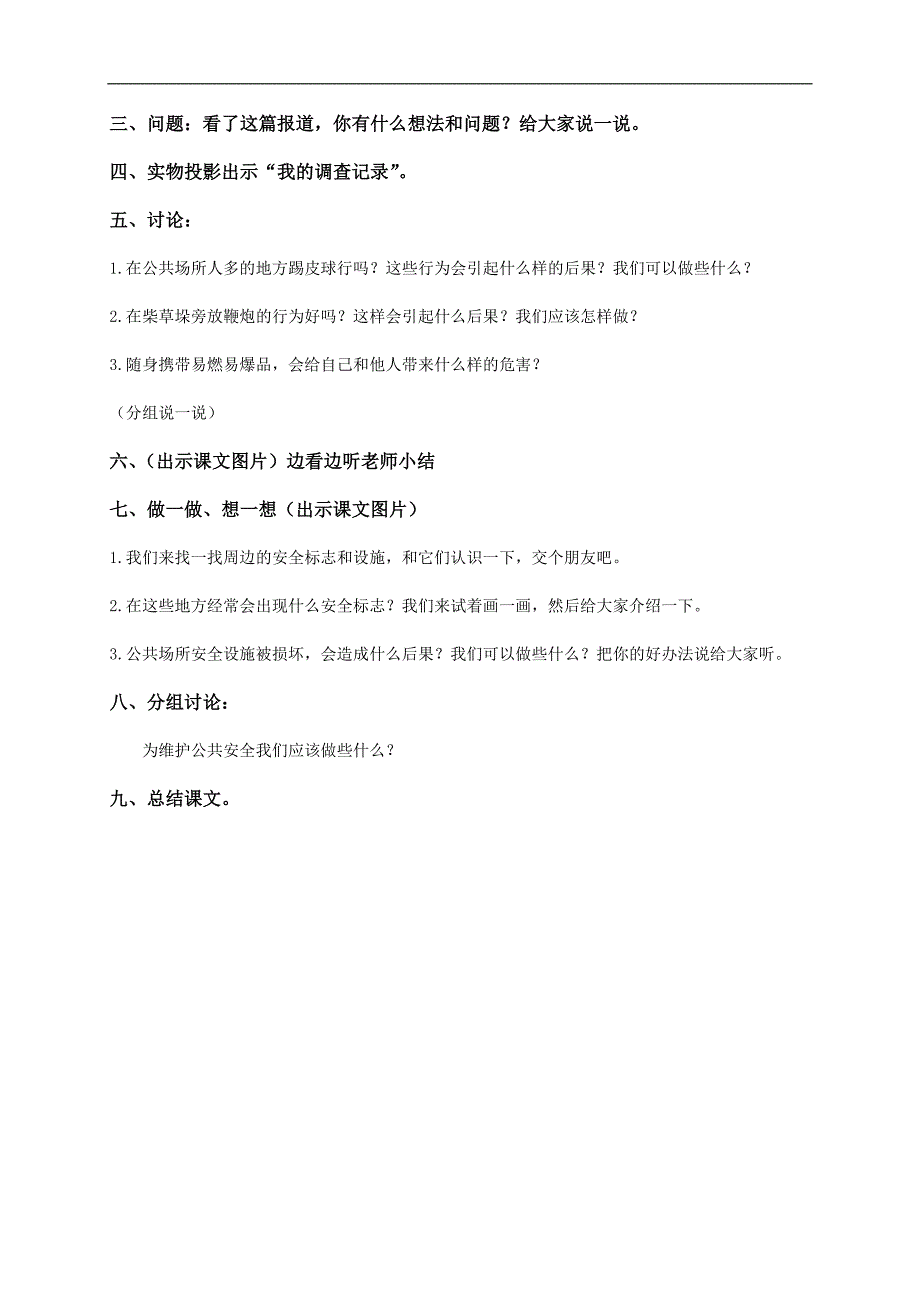 三、问题：看了这篇报道，你有什么想法和问题？给大家说一说。

四、实物投影出示“我的调查记录”。

五、讨论：

1.在公共场所人多的地方踢皮球行吗？这些行为会引起什么样的后果？我们可以做些什么？

2.在柴草垛旁放鞭炮的行为好吗？这样会引起什么后果？我们应该怎样做？

3.随身携带易燃易爆品，会给自己和他人带来什么样的危害？

（分组说一说）

六、（出示课文图片）边看边听老师小结

七、做一做、想一想（出示课文图片）

1.我们来找一找周边的安全标志和设施，和它们认识一下，交个朋友吧。

2.在这些地方经常会出现什么安全标志？我们来试着画一画，然后给大家介绍一下。

3.公共场所安全设施被损坏，会造成什么后果？我们可以做些什么？把你的好办法说给大家听。

八、分组讨论：

为维护公共安全我们应该做些什么？

九、总结课文。